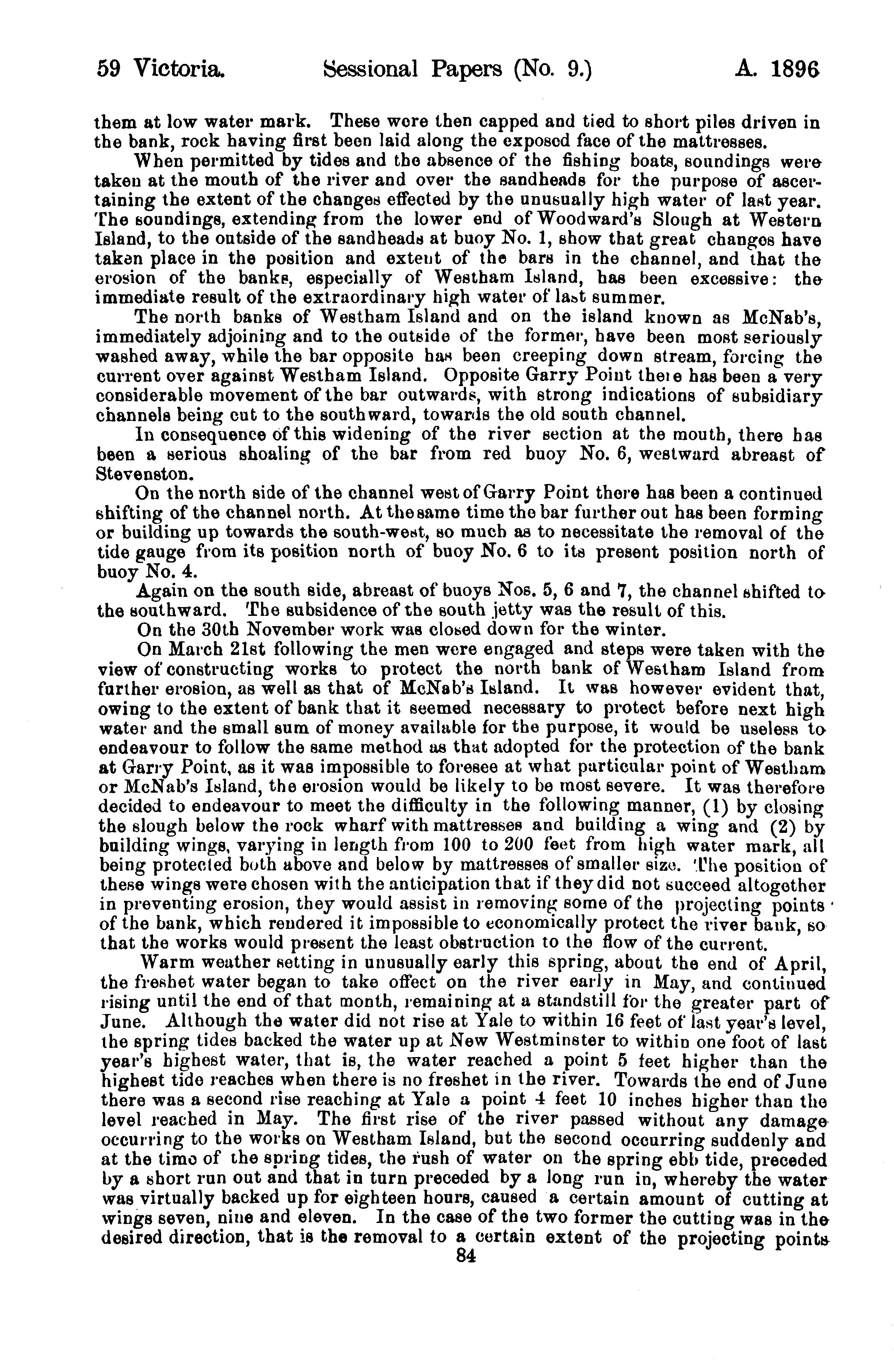 59 Victoria. Sessional Papers (No. 9.) A. 1896

them at low water mark. These were then capped and tied to short piles driven in the bank, rock having first been laid along the exposed face of the mattresses.

When permitted by tides and the absence of the fishing boats, soundings were taken at the mouth of the river and over the sandheads for the purpose of ascertaining the extent of the changes effected by the unusually high water of last year. The soundings, extending from the lower end of Woodward's Slough at Western Island, to the outside of the sandheads at buoy No. 1, show that great changes have taken place in the position and extent of the bars in the channel, and that the erosion of the banks, especially of Westham Island, has been excessive: the immediate result of the extraordinary high water of last summer.

The north banks of Westham Island and on the island known as McNab's, immediately adjoining and to the outside of the former, have been most seriously washed away, while the bar opposite has been creeping down stream, forcing the current over against Westham Island. Opposite Garry Point there has been a very considerable movement of the bar outwards, with strong indications of subsidiary channels being cut to the southward, towards the old south channel.

In consequence of this widening of the river section at the mouth, there has been a serious shoaling of the bar from red buoy No. 6, westward abreast of Stevenston.

On the north side of the channel west of Garry Point there has been a continued shifting of the channel north. At the same time the bar further out has been forming or building up towards the south-west, so much as to necessitate the removal of the tide gauge from its position north of buoy No. 6 to its present position north of buoy No. 4.

Again on the south side, abreast of buoys Nos. 5, 6 and 7, the channel shifted to the southward. The subsidence of the south jetty was the result of this.

On the 30th November work was closed down for the winter.

On March 21st following the men were engaged and steps were taken with the view of constructing works to protect the north bank of Westham Island from further erosion, as well as that of McNab's Island. It was however evident that, owing to the extent of bank that it seemed necessary to protect before next high water and the small sum of money available for the purpose, it would be useless to endeavour to follow the same method as that adopted for the protection of the bank at Garry Point, as it was impossible to foresee at what particular point of Westham or McNab's Island, the erosion would be likely to be most severe. It was therefore decided to endeavour to meet the difficulty in the following manner, (1) by closing the slough below the rock wharf with mattresses and building a wing and (2) by building wings, varying in length from 100 to 200 feet from high water mark, all being protected both above and below by mattresses of smaller size. The position of these wings were chosen with the anticipation that if they did not succeed altogether in preventing erosion, they would assist in removing some of the projecting points of the bank, which rendered it impossible to economically protect the river bank, so that the works would present the least obstruction to the flow of the current.

Warm weather setting in unusually early this spring, about the end of April, the freshet water began to take effect on the river early in May, and continued rising until the end of that month, remaining at a standstill for the greater part of June. Although the water did not rise at Yale to within 16 feet of last year's level, the spring tides backed the water up at New Westminster to within one foot of last year's highest water, that is, the water reached a point 5 feet higher than the highest tide reaches when there is no freshet in the river. Towards the end of June there was a second rise reaching at Yale a point 4 feet 10 inches higher than the level reached in May. The first rise of the river passed without any damage occurring to the works on Westham Island, but the second occurring suddenly and at the time of the spring tides, the rush of water on the spring ebb tide, preceded by a short run out and that in turn preceded by a long run in, whereby the water was virtually backed up for eighteen hours, caused a certain amount of cutting at wings seven, nine and eleven. In the case of the two former the cutting was in the desired direction, that is the removal to a certain extent of the projecting points

84